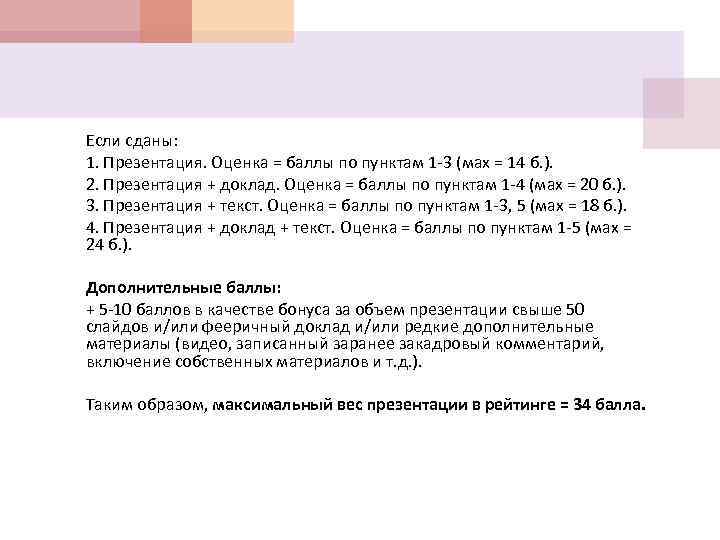 Если сданы:

1. Презентация. Оценка = баллы по пунктам 1-3 (мах = 14 б.).

2. Презентация + доклад. Оценка = баллы по пунктам 1-4 (мах = 20 б.).

3. Презентация + текст. Оценка = баллы по пунктам 1-3, 5 (мах = 18 б.).

4. Презентация + доклад + текст. Оценка = баллы по пунктам 1-5 (мах = 24 б.).

Дополнительные баллы:

+ 5-10 баллов в качестве бонуса за объем презентации свыше 50 слайдов и/или фееричный доклад и/или редкие дополнительные материалы (видео, записанный заранее закадровый комментарий, включение собственных материалов и т.д.).

Таким образом, максимальный вес презентации в рейтинге = 34 балла.